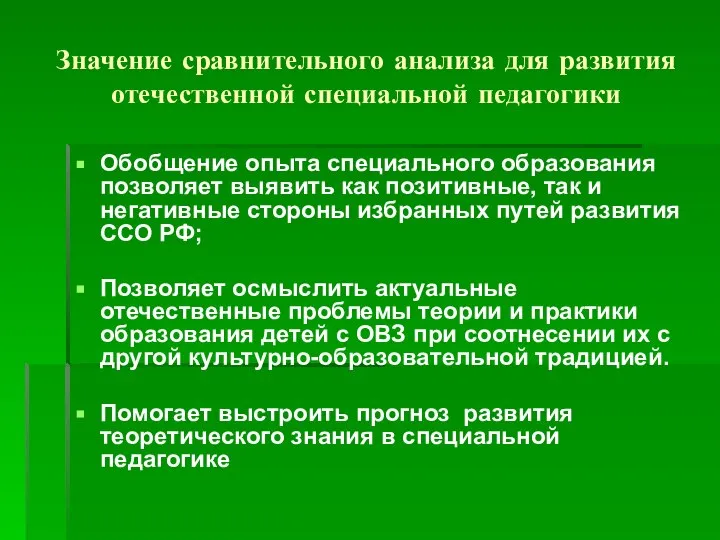 Значение сравнительного анализа для развития отечественной специальной педагогики

Обобщение опыта специального образования позволяет выявить как позитивные, так и негативные стороны избранных путей развития ССО РФ;

Позволяет осмыслить актуальные отечественные проблемы теории и практики образования детей с ОВЗ при соотнесении их с другой культурно-образовательной традицией.

Помогает выстроить прогноз развития теоретического знания в специальной педагогике